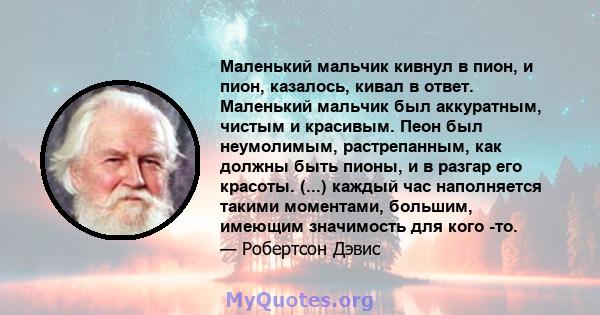 Маленький мальчик кивнул в пион, и пион, казалось, кивал в ответ. Маленький мальчик был аккуратным, чистым и красивым. Пеон был неумолимым, растрепанным, как должны быть пионы, и в разгар его красоты. (...) каждый час наполняется такими моментами, большим, имеющим значимость для кого -то.
— Робертсон Дэвис

MyQuotes.org